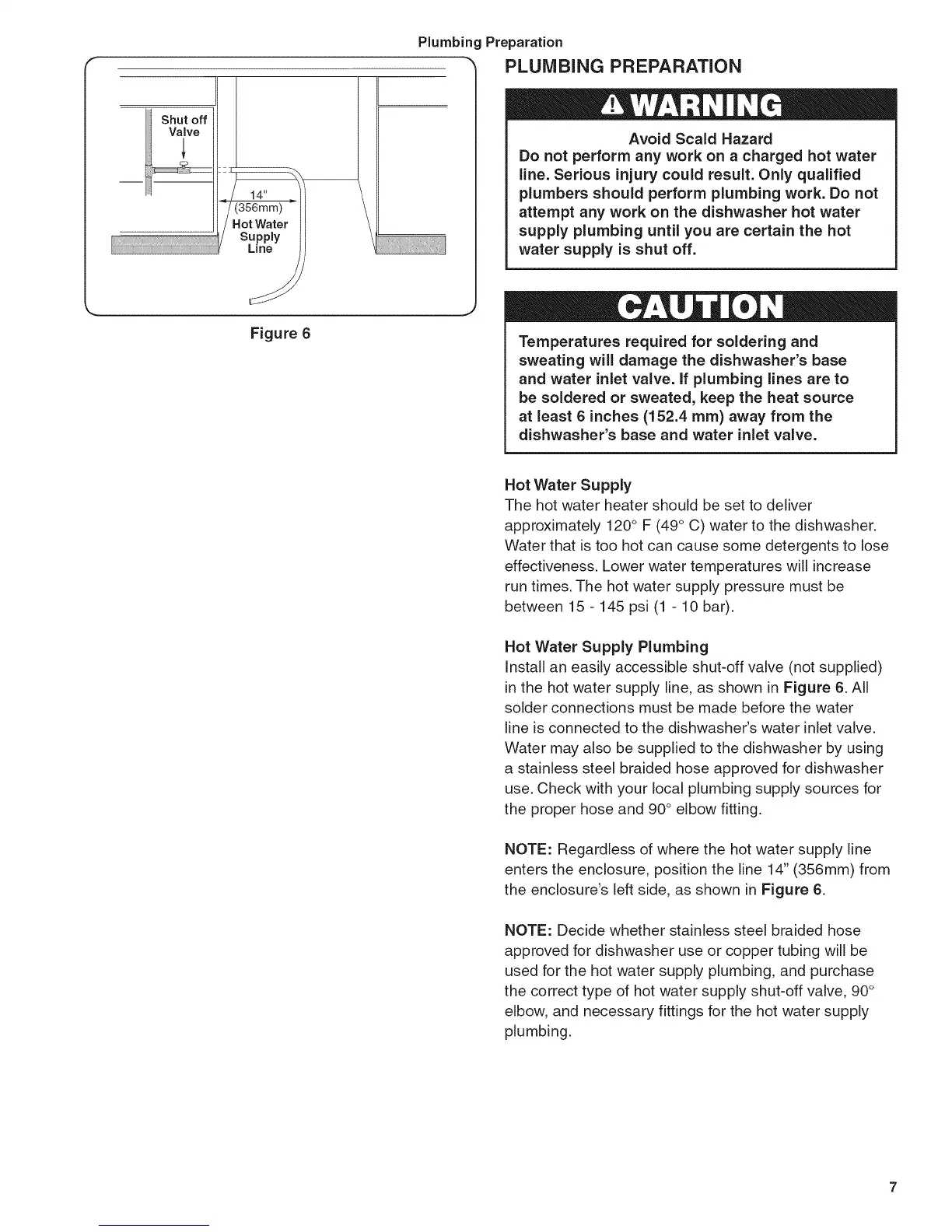 Plumbing Preparation

Shut off Valve

14"
(356mm)
Hot Water Supply Line

Figure 6

PLUMBING PREPARATION

WARNING

Avoid Scald Hazard
Do not perform any work on a charged hot water line. Serious injury could result. Only qualified plumbers should perform plumbing work. Do not attempt any work on the dishwasher hot water supply plumbing until you are certain the hot water supply is shut off.

CAUTION

Temperatures required for soldering and sweating will damage the dishwasher's base and water inlet valve. If plumbing lines are to be soldered or sweated, keep the heat source at least 6 inches (152.4 mm) away from the dishwasher's base and water inlet valve.

Hot Water Supply
The hot water heater should be set to deliver approximately 120° F (49° C) water to the dishwasher. Water that is too hot can cause some detergents to lose effectiveness. Lower water temperatures will increase run times. The hot water supply pressure must be between 15 - 145 psi (1 - 10 bar).

Hot Water Supply Plumbing
Install an easily accessible shut-off valve (not supplied) in the hot water supply line, as shown in Figure 6. All solder connections must be made before the water line is connected to the dishwasher's water inlet valve. Water may also be supplied to the dishwasher by using a stainless steel braided hose approved for dishwasher use. Check with your local plumbing supply sources for the proper hose and 90° elbow fitting.

NOTE: Regardless of where the hot water supply line enters the enclosure, position the line 14" (356mm) from the enclosure's left side, as shown in Figure 6.

NOTE: Decide whether stainless steel braided hose approved for dishwasher use or copper tubing will be used for the hot water supply plumbing, and purchase the correct type of hot water supply shut-off valve, 90° elbow, and necessary fittings for the hot water supply plumbing.

7